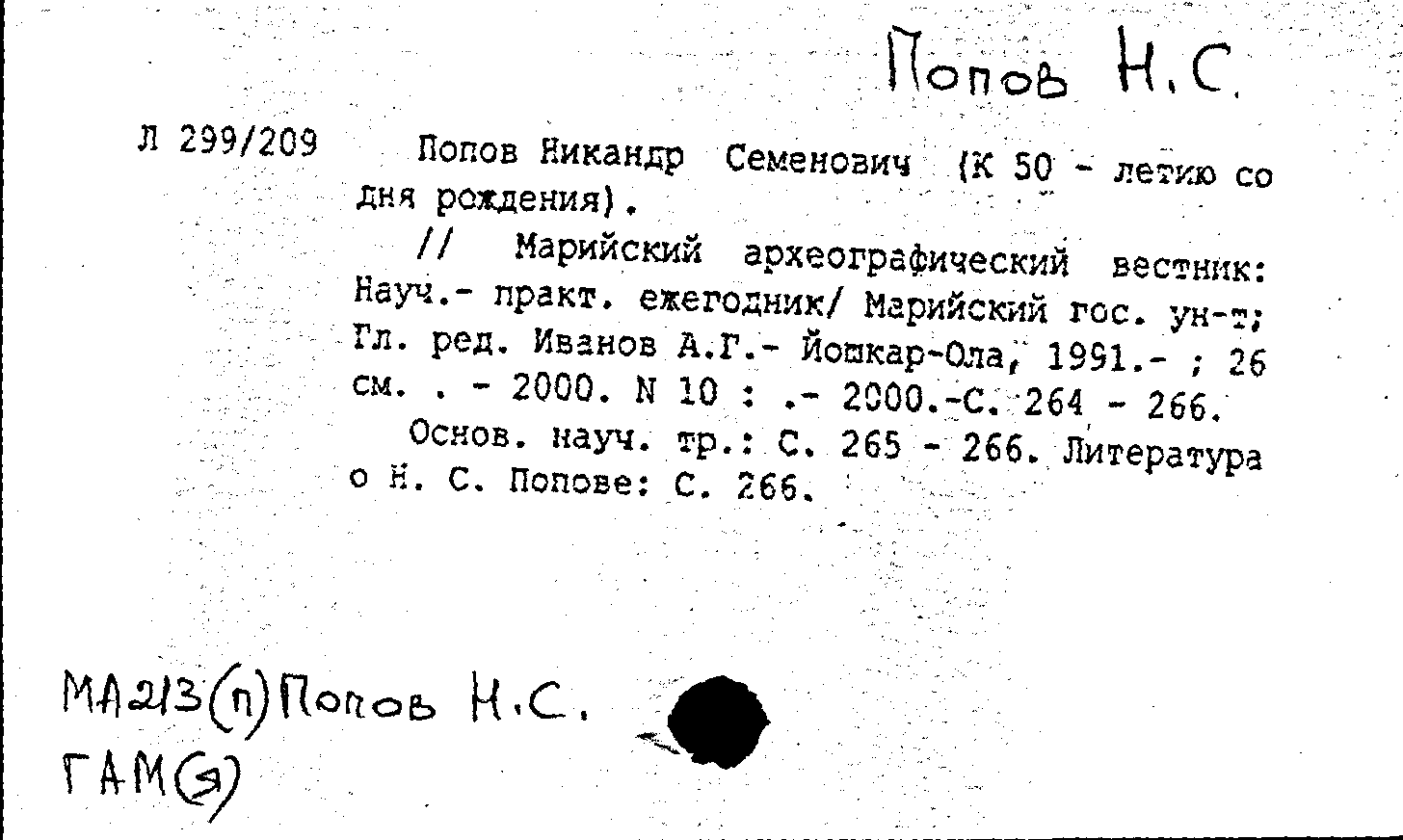 Попов Н.С.

Л 299/209 Попов Никандр Семенович (К 50 - летию со дня рождения).

// Марийский археографический вестник: Науч.- практ. ежегодник/ Марийский гос. ун-т; Гл. ред. Иванов А.Г.- Йошкар-Ола, 1991.- ; 26 см. . - 2000. N 10 : .- 2000.-С. 264 - 266.

Основ. науч. тр.: С. 265 - 266. Литература о Н. С. Попове: С. 266.

МА213(п)Попов Н.С.
ГАМ(я)